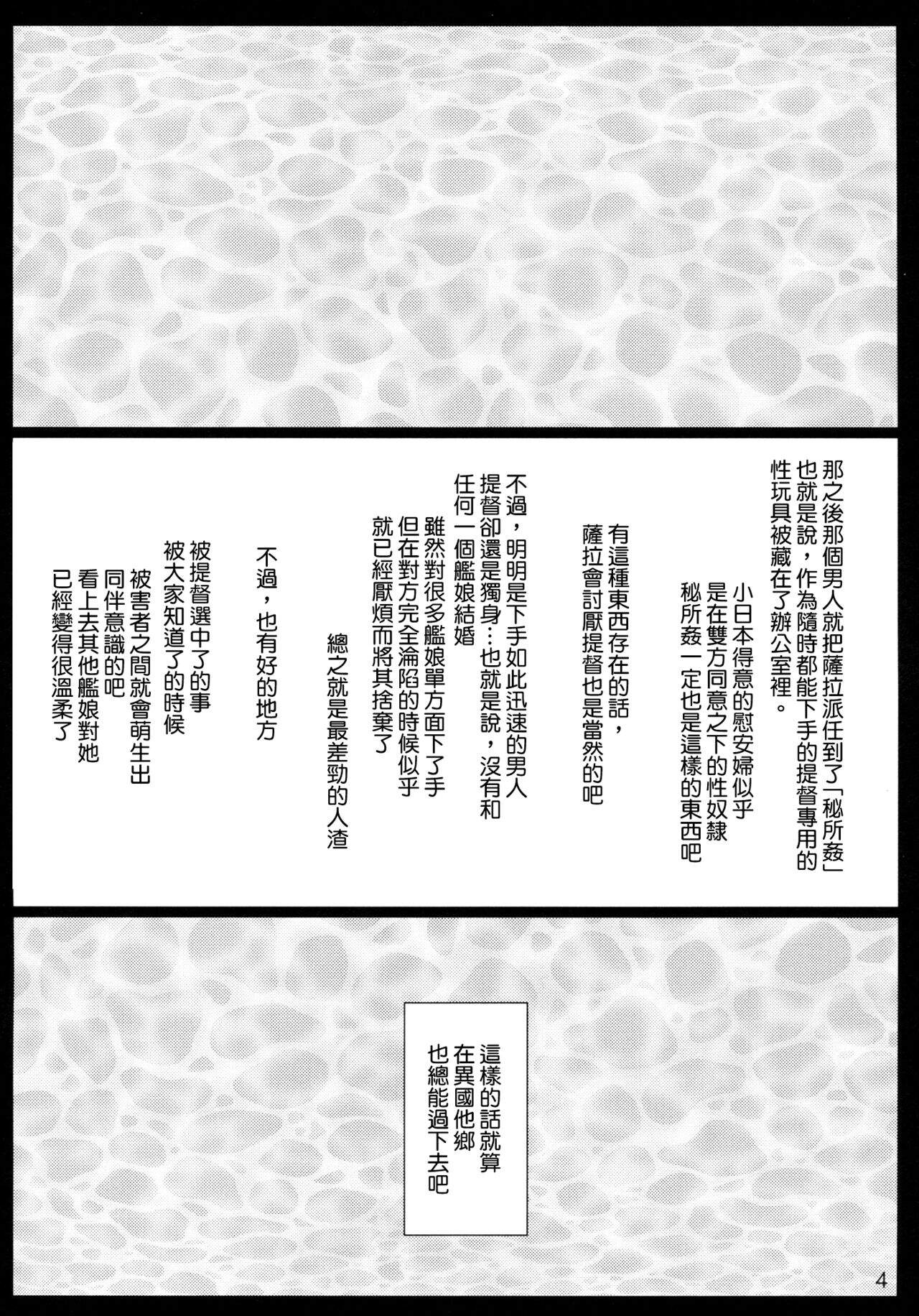 那之後那個男人就把薩拉派任到了「秘所姦」
也就是說，作為隨時都能下手的提督專用的
性玩具被藏在了辦公室裡。

小日本得意的慰安婦似乎
是在雙方同意之下的性奴隸
秘所姦一定也是這樣的東西吧

有這種東西存在的話，
薩拉會討厭提督也是當然的吧

不過，明明是下手如此迅速的男人
提督卻還是獨身…也就是說，沒有和
任何一個艦娘結婚
雖然對很多艦娘單方面下了手
但在對方完全淪陷的時候似乎
就已經厭煩而將其捨棄了

總之就是最差勁的人渣

不過，也有好的地方

被提督選中了的事
被大家知道了的時候
被害者之間就會萌生出
同伴意識的吧
看上去其他艦娘對她
已經變得很溫柔了

這樣的話就算
在異國他鄉
也總能過下去吧

4